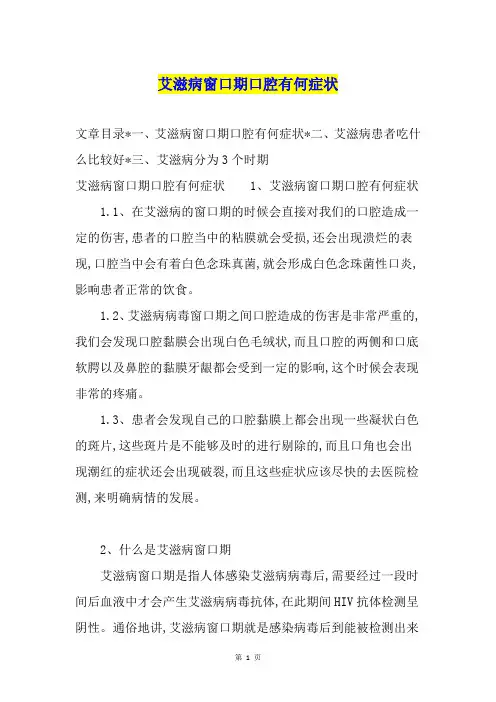 艾滋病窗口期口腔有何症状

文章目录*一、艾滋病窗口期口腔有何症状*二、艾滋病患者吃什么比较好*三、艾滋病分为3个时期

艾滋病窗口期口腔有何症状　　1、艾滋病窗口期口腔有何症状

1.1、在艾滋病的窗口期的时候会直接对我们的口腔造成一定的伤害,患者的口腔当中的粘膜就会受损,还会出现溃烂的表现,口腔当中会有着白色念珠真菌,就会形成白色念珠菌性口炎,影响患者正常的饮食。

1.2、艾滋病病毒窗口期之间口腔造成的伤害是非常严重的,我们会发现口腔黏膜会出现白色毛绒状,而且口腔的两侧和口底软腭以及鼻腔的黏膜牙龈都会受到一定的影响,这个时候会表现非常的疼痛。

1.3、患者会发现自己的口腔黏膜上都会出现一些凝状白色的斑片,这些斑片是不能够及时的进行剔除的,而且口角也会出现潮红的症状还会出现破裂,而且这些症状应该尽快的去医院检测,来明确病情的发展。

2、什么是艾滋病窗口期

艾滋病窗口期是指人体感染艾滋病病毒后,需要经过一段时间后血液中才会产生艾滋病病毒抗体,在此期间HIV抗体检测呈阴性。通俗地讲,艾滋病窗口期就是感染病毒后到能被检测出来

第 1 页